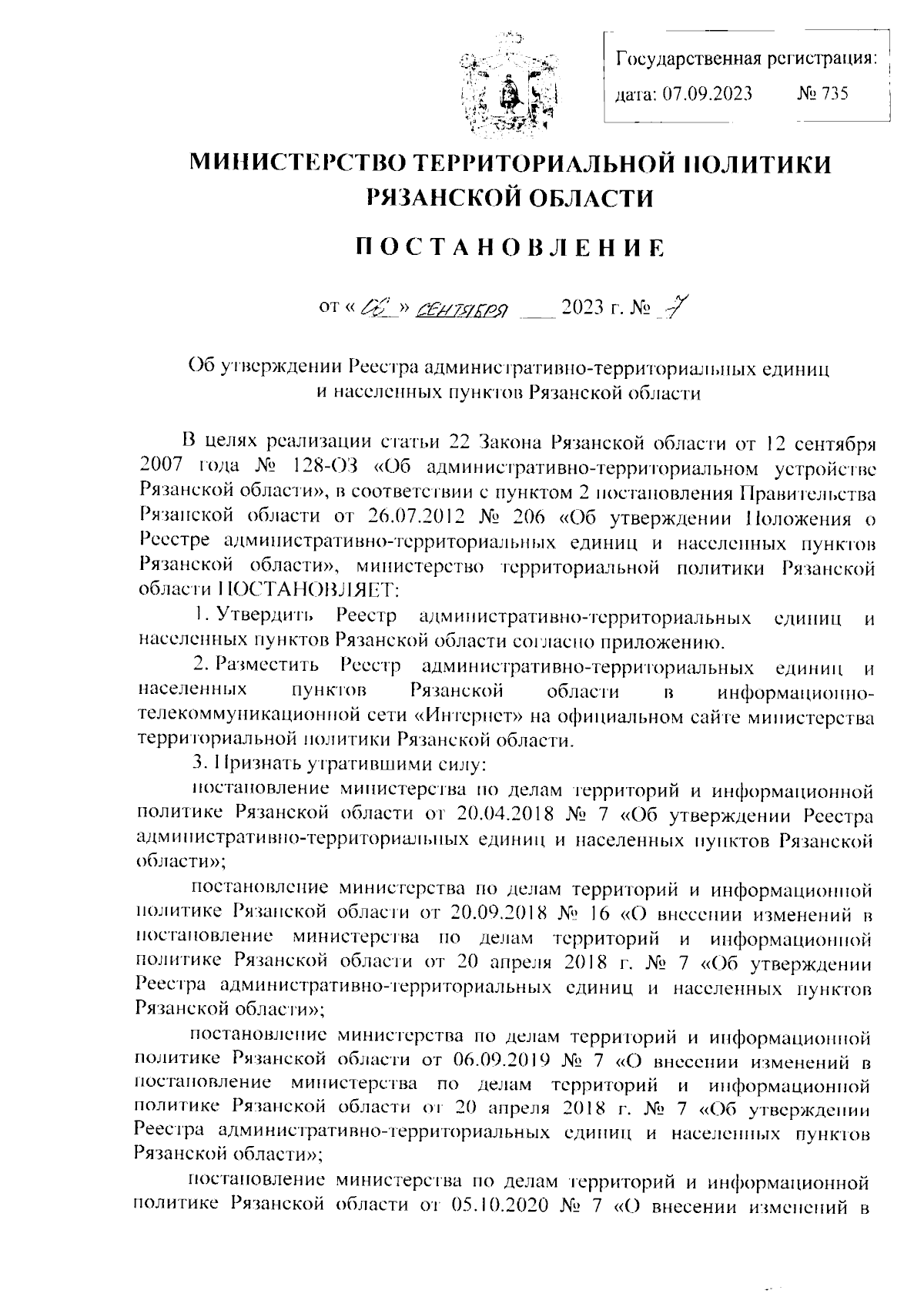 Государственная регистрация:
дата: 07.09.2023 № 735

МИНИСТЕРСТВО ТЕРРИТОРИАЛЬНОЙ ПОЛИТИКИ РЯЗАНСКОЙ ОБЛАСТИ

ПОСТАНОВЛЕНИЕ

от « 06 » сентября 2023 г. № 7

Об утверждении Реестра административно-территориальных единиц и населенных пунктов Рязанской области

В целях реализации статьи 22 Закона Рязанской области от 12 сентября 2007 года № 128-ОЗ «Об административно-территориальном устройстве Рязанской области», в соответствии с пунктом 2 постановления Правительства Рязанской области от 26.07.2012 № 206 «Об утверждении Положения о Реестре административно-территориальных единиц и населенных пунктов Рязанской области», министерство территориальной политики Рязанской области ПОСТАНОВЛЯЕТ:

1. Утвердить Реестр административно-территориальных единиц и населенных пунктов Рязанской области согласно приложению.

2. Разместить Реестр административно-территориальных единиц и населенных пунктов Рязанской области в информационно-телекоммуникационной сети «Интернет» на официальном сайте министерства территориальной политики Рязанской области.

3. Признать утратившими силу:

постановление министерства по делам территорий и информационной политике Рязанской области от 20.04.2018 № 7 «Об утверждении Реестра административно-территориальных единиц и населенных пунктов Рязанской области»;

постановление министерства по делам территорий и информационной политике Рязанской области от 20.09.2018 № 16 «О внесении изменений в постановление министерства по делам территорий и информационной политике Рязанской области от 20 апреля 2018 г. № 7 «Об утверждении Реестра административно-территориальных единиц и населенных пунктов Рязанской области»;

постановление министерства по делам территорий и информационной политике Рязанской области от 06.09.2019 № 7 «О внесении изменений в постановление министерства по делам территорий и информационной политике Рязанской области от 20 апреля 2018 г. № 7 «Об утверждении Реестра административно-территориальных единиц и населенных пунктов Рязанской области»;

постановление министерства по делам территорий и информационной политике Рязанской области от 05.10.2020 № 7 «О внесении изменений в